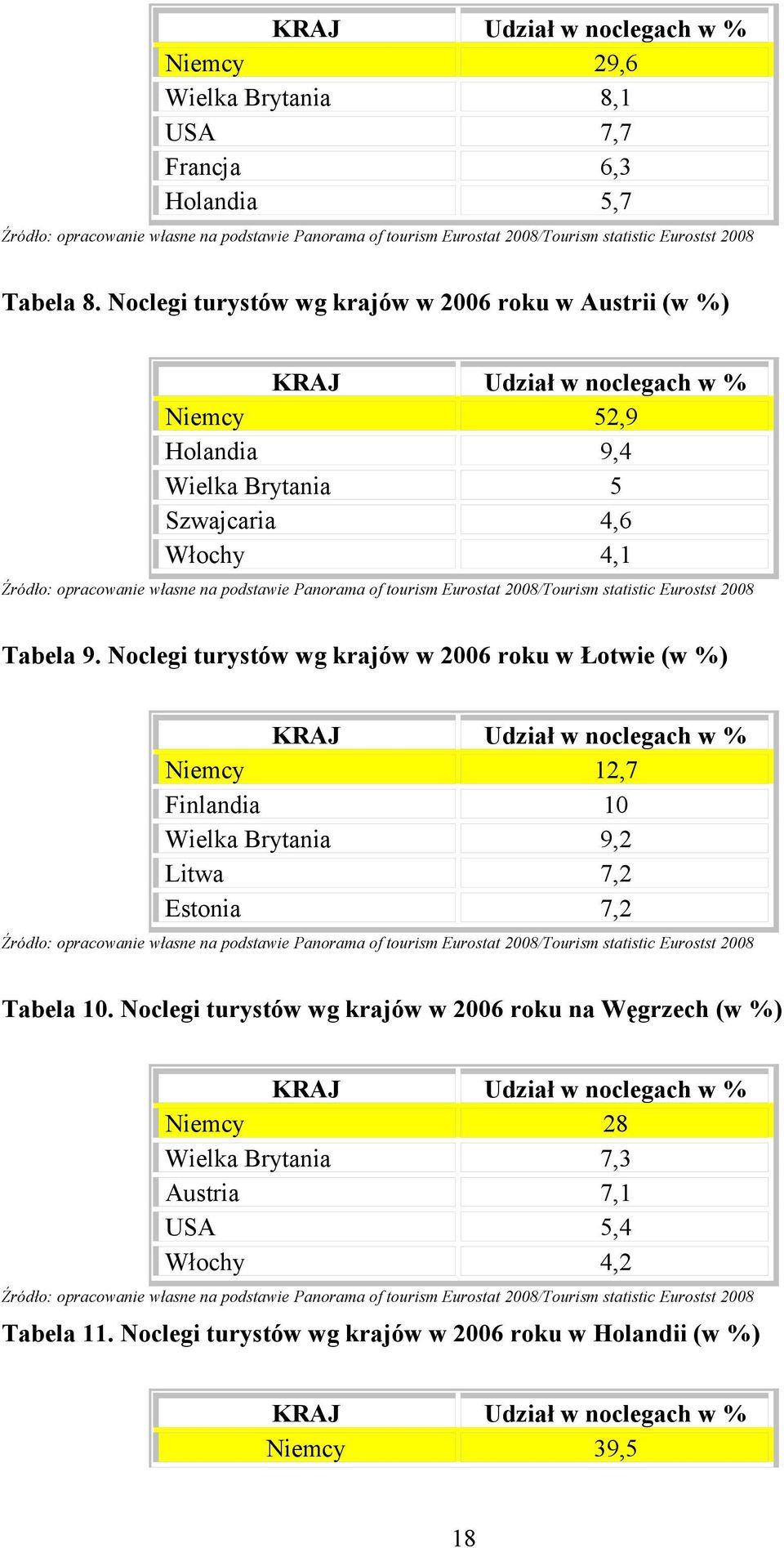 | KRAJ | Udział w noclegach w % |
|---|---|
| Niemcy | 29,6 |
| Wielka Brytania | 8,1 |
| USA | 7,7 |
| Francja | 6,3 |
| Holandia | 5,7 |

Źródło: opracowanie własne na podstawie Panorama of tourism Eurostat 2008/Tourism statistic Eurostst 2008

Tabela 8. Noclegi turystów wg krajów w 2006 roku w Austrii (w %)

| KRAJ | Udział w noclegach w % |
|---|---|
| Niemcy | 52,9 |
| Holandia | 9,4 |
| Wielka Brytania | 5 |
| Szwajcaria | 4,6 |
| Włochy | 4,1 |

Źródło: opracowanie własne na podstawie Panorama of tourism Eurostat 2008/Tourism statistic Eurostst 2008

Tabela 9. Noclegi turystów wg krajów w 2006 roku w Łotwie (w %)

| KRAJ | Udział w noclegach w % |
|---|---|
| Niemcy | 12,7 |
| Finlandia | 10 |
| Wielka Brytania | 9,2 |
| Litwa | 7,2 |
| Estonia | 7,2 |

Źródło: opracowanie własne na podstawie Panorama of tourism Eurostat 2008/Tourism statistic Eurostst 2008

Tabela 10. Noclegi turystów wg krajów w 2006 roku na Węgrzech (w %)

| KRAJ | Udział w noclegach w % |
|---|---|
| Niemcy | 28 |
| Wielka Brytania | 7,3 |
| Austria | 7,1 |
| USA | 5,4 |
| Włochy | 4,2 |

Źródło: opracowanie własne na podstawie Panorama of tourism Eurostat 2008/Tourism statistic Eurostst 2008

Tabela 11. Noclegi turystów wg krajów w 2006 roku w Holandii (w %)

| KRAJ | Udział w noclegach w % |
|---|---|
| Niemcy | 39,5 |

18